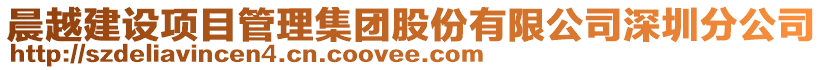 晨越建设项目管理集团股份有限公司深圳分公司
http://szdeliavincen4.cn.coovee.com